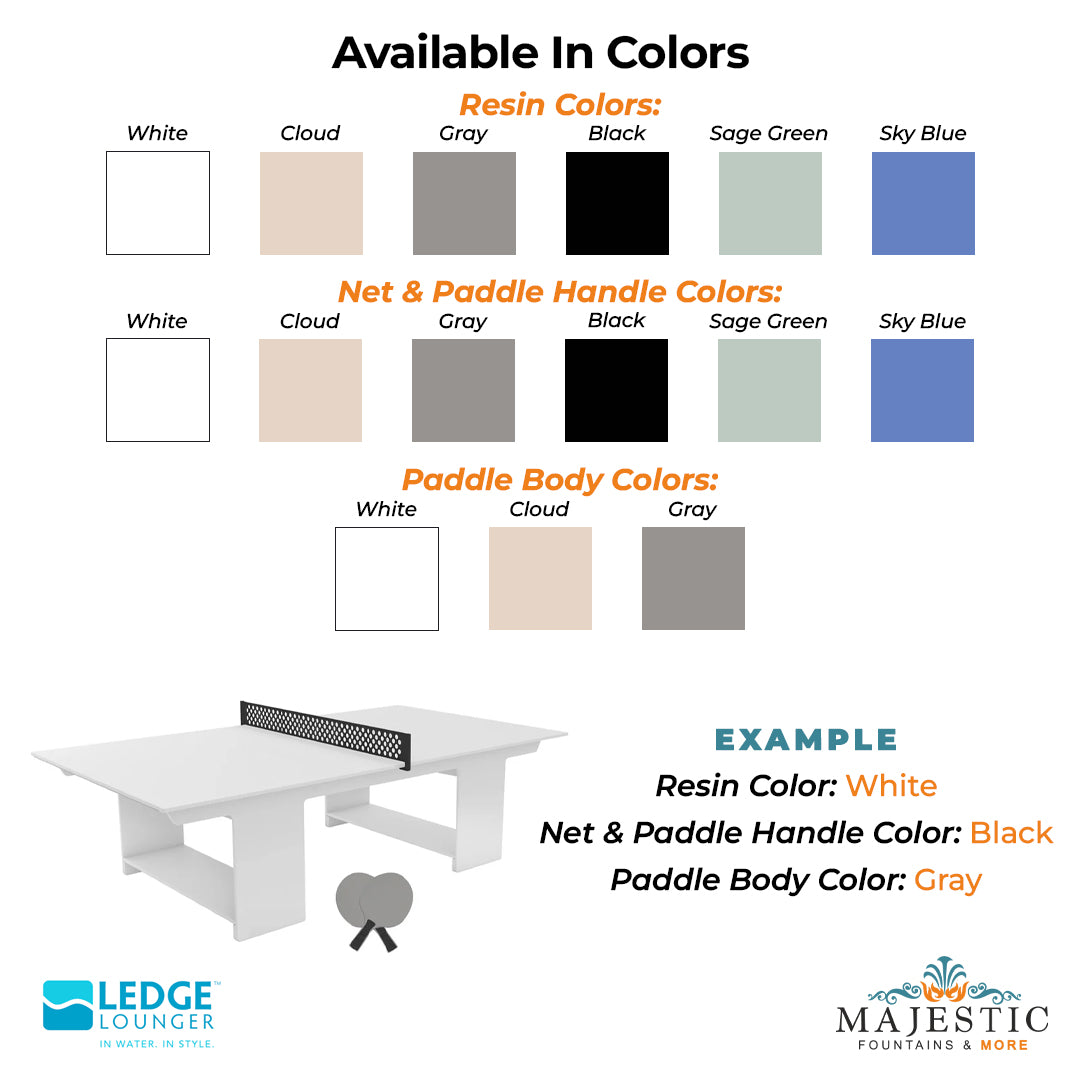 Available In Colors

Resin Colors:

White
Cloud
Gray
Black
Sage Green
Sky Blue

Net & Paddle Handle Colors:

White
Cloud
Gray
Black
Sage Green
Sky Blue

Paddle Body Colors:

White
Cloud
Gray

EXAMPLE
Resin Color: White
Net & Paddle Handle Color: Black
Paddle Body Color: Gray

LEDGE™
LOUNGER
IN WATER. IN STYLE.

MAJESTIC
FOUNTAINS & MORE